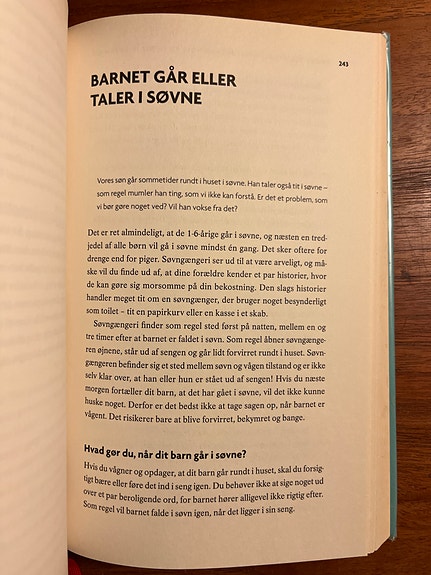 243

BARNET GÅR ELLER TALER I SØVNE

Vores søn går sommetider rundt i huset i søvne. Han taler også tit i søvne – som regel mumler han ting, som vi ikke kan forstå. Er det et problem, som vi bør gøre noget ved? Vil han vokse fra det?

Det er ret almindeligt, at de 1-6-årige går i søvne, og næsten en tredjedel af alle børn vil gå i søvne mindst én gang. Det sker oftere for drenge end for piger. Søvngængeri ser ud til at være arveligt, og måske vil du finde ud af, at dine forældre kender et par historier, hvor de kan gøre sig morsomme på din bekostning. Den slags historier handler meget tit om en søvngænger, der bruger noget besynderligt som toilet – tit en papirkurv eller en kasse i et skab.

Søvngængeri finder som regel sted først på natten, mellem en og tre timer efter at barnet er faldet i søvn. Som regel åbner søvngængeren øjnene, står ud af sengen og går lidt forvirret rundt i huset. Søvngængeren befinder sig et sted mellem søvn og vågen tilstand og er ikke selv klar over, at han eller hun er stået ud af sengen! Hvis du næste morgen fortæller dit barn, at det har gået i søvne, vil det ikke kunne huske noget. Derfor er det bedst ikke at tage sagen op, når barnet er vågent. Det risikerer bare at blive forvirret, bekymret og bange.

Hvad gør du, når dit barn går i søvne?

Hvis du vågner og opdager, at dit barn går rundt i huset, skal du forsigtigt bære eller føre det ind i seng igen. Du behøver ikke at sige noget ud over et par beroligende ord, for barnet hører alligevel ikke rigtig efter. Som regel vil barnet falde i søvn igen, når det ligger i sin seng.